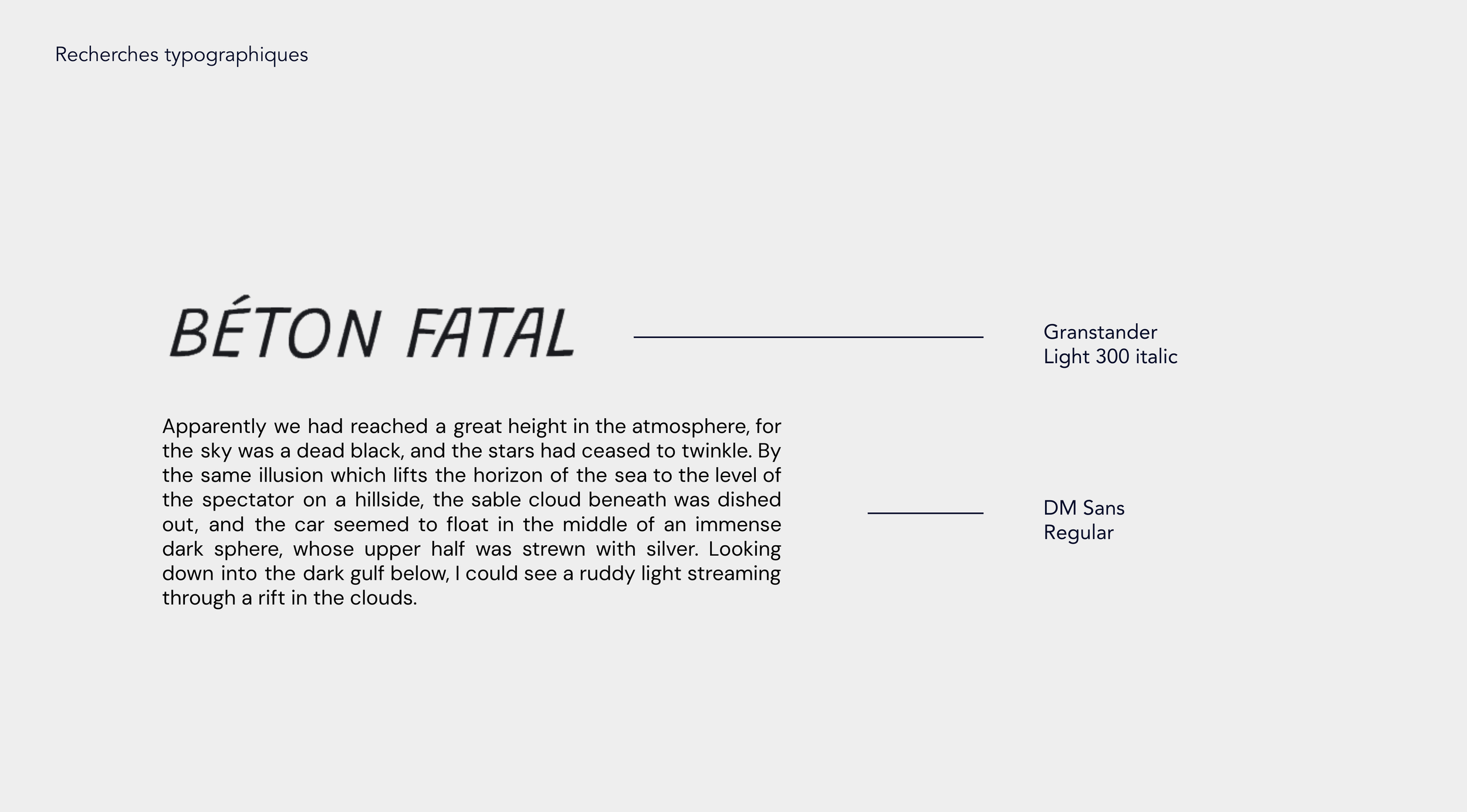 Recherches typographiques

BÉTON FATAL

Granstander
Light 300 italic

Apparently we had reached a great height in the atmosphere, for the sky was a dead black, and the stars had ceased to twinkle. By the same illusion which lifts the horizon of the sea to the level of the spectator on a hillside, the sable cloud beneath was dished out, and the car seemed to float in the middle of an immense dark sphere, whose upper half was strewn with silver. Looking down into the dark gulf below, I could see a ruddy light streaming through a rift in the clouds.

DM Sans
Regular